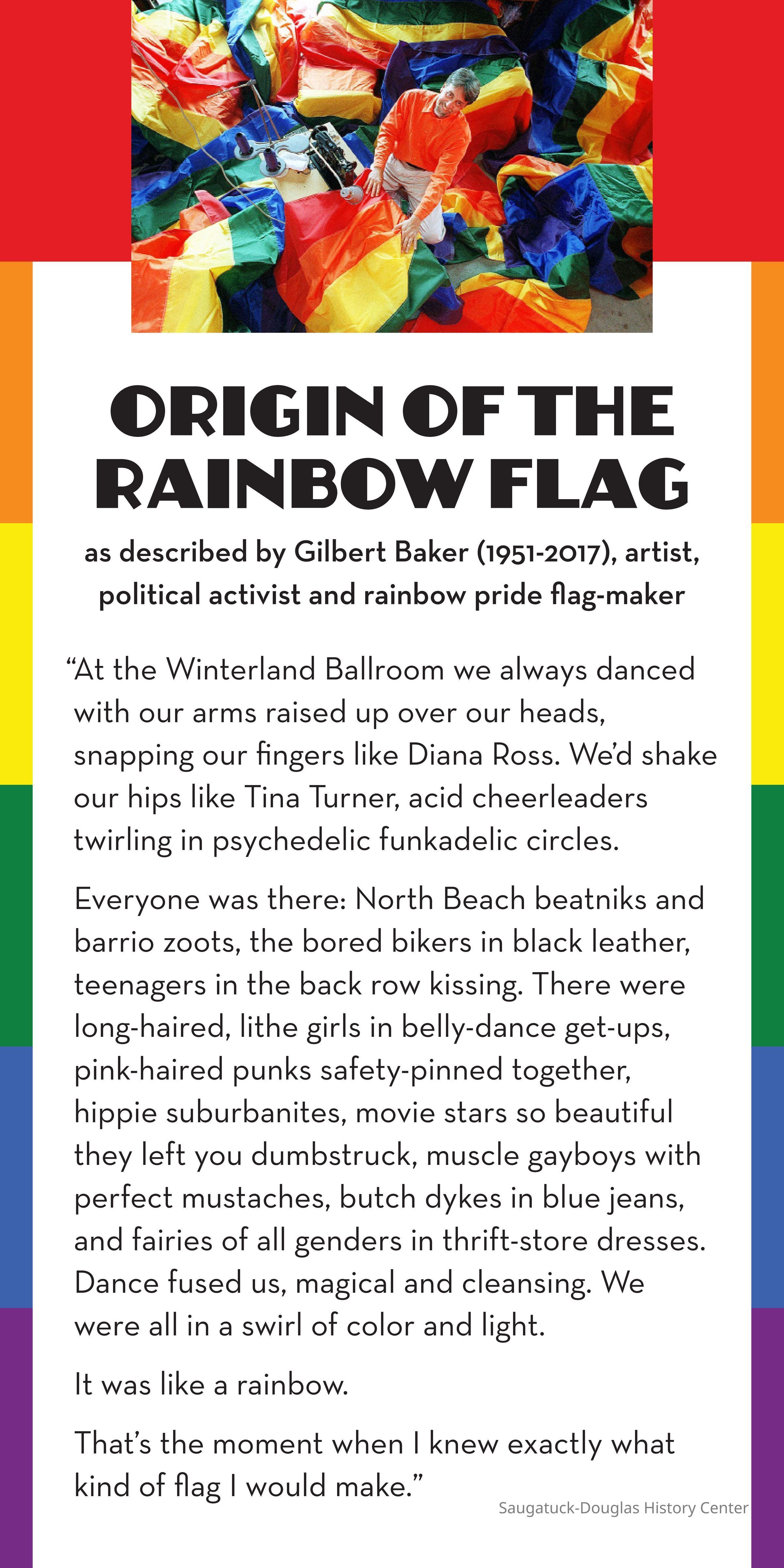 ORIGIN OF THE RAINBOW FLAG

as described by Gilbert Baker (1951-2017), artist, political activist and rainbow pride flag-maker

“At the Winterland Ballroom we always danced with our arms raised up over our heads, snapping our fingers like Diana Ross. We’d shake our hips like Tina Turner, acid cheerleaders twirling in psychedelic funkadelic circles.

Everyone was there: North Beach beatniks and barrio zoots, the bored bikers in black leather, teenagers in the back row kissing. There were long-haired, lithe girls in belly-dance get-ups, pink-haired punks safety-pinned together, hippie suburbanites, movie stars so beautiful they left you dumbstruck, muscle gayboys with perfect mustaches, butch dykes in blue jeans, and fairies of all genders in thrift-store dresses. Dance fused us, magical and cleansing. We were all in a swirl of color and light.

It was like a rainbow.

That’s the moment when I knew exactly what kind of flag I would make.”

Saugatuck-Douglas History Center